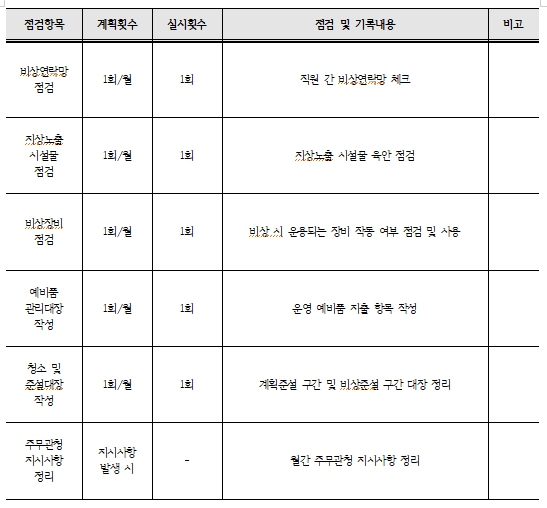 | 점검항목 | 계획횟수 | 실시횟수 | 점검 및 기록내용 | 비고 |
|---|---|---|---|---|
| 비상연락망 점검 | 1회/월 | 1회 | 직원 간 비상연락망 체크 | |
| 지상노출 시설물 점검 | 1회/월 | 1회 | 지상노출 시설물 육안 점검 | |
| 비상장비 점검 | 1회/월 | 1회 | 비상 시 운용되는 장비 작동 여부 점검 및 사용 | |
| 예비품 관리대장 작성 | 1회/월 | 1회 | 운영 예비품 지출 항목 작성 | |
| 청소 및 준설대장 작성 | 1회/월 | 1회 | 계획준설 구간 및 비상준설 구간 대장 정리 | |
| 주무관청 지시사항 정리 | 지시사항 발생 시 | - | 월간 주무관청 지시사항 정리 | |